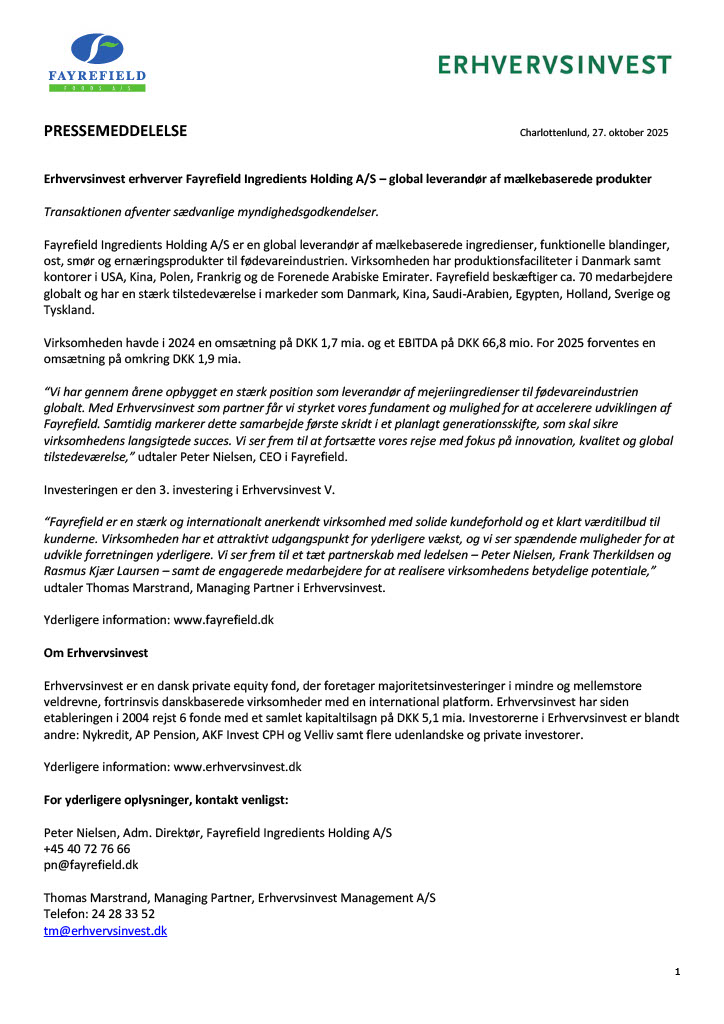 FAYREFIELD
FOODS A/S

ERHVERVSINVEST

PRESSEMEDDELELSE

Charlottenlund, 27. oktober 2025

Erhvervsinvest erhverver Fayrefield Ingredients Holding A/S – global leverandør af mælkebaserede produkter

Transaktionen afventer sædvanlige myndighedsgodkendelser.

Fayrefield Ingredients Holding A/S er en global leverandør af mælkebaserede ingredienser, funktionelle blandinger, ost, smør og ernæringsprodukter til fødevareindustrien. Virksomheden har produktionsfaciliteter i Danmark samt kontorer i USA, Kina, Polen, Frankrig og de Forenede Arabiske Emirater. Fayrefield beskæftiger ca. 70 medarbejdere globalt og har en stærk tilstedeværelse i markeder som Danmark, Kina, Saudi-Arabien, Egypten, Holland, Sverige og Tyskland.

Virksomheden havde i 2024 en omsætning på DKK 1,7 mia. og et EBITDA på DKK 66,8 mio. For 2025 forventes en omsætning på omkring DKK 1,9 mia.

"Vi har gennem årene opbygget en stærk position som leverandør af mejeriingredienser til fødevareindustrien globalt. Med Erhvervsinvest som partner får vi styrket vores fundament og mulighed for at accelerere udviklingen af Fayrefield. Samtidig markerer dette samarbejde første skridt i et planlagt generationsskifte, som skal sikre virksomhedens langsigtede succes. Vi ser frem til at fortsætte vores rejse med fokus på innovation, kvalitet og global tilstedeværelse," udtaler Peter Nielsen, CEO i Fayrefield.

Investeringen er den 3. investering i Erhvervsinvest V.

"Fayrefield er en stærk og internationalt anerkendt virksomhed med solide kundeforhold og et klart værditilbud til kunderne. Virksomheden har et attraktivt udgangspunkt for yderligere vækst, og vi ser spændende muligheder for at udvikle forretningen yderligere. Vi ser frem til et tæt partnerskab med ledelsen – Peter Nielsen, Frank Therkildsen og Rasmus Kjær Laursen – samt de engagerede medarbejdere for at realisere virksomhedens betydelige potentiale," udtaler Thomas Marstrand, Managing Partner i Erhvervsinvest.

Yderligere information: www.fayrefield.dk

Om Erhvervsinvest

Erhvervsinvest er en dansk private equity fond, der foretager majoritetsinvesteringer i mindre og mellemstore veldrevne, fortrinsvis danskbaserede virksomheder med en international platform. Erhvervsinvest har siden etableringen i 2004 rejst 6 fonde med et samlet kapitaltilsagn på DKK 5,1 mia. Investorerne i Erhvervsinvest er blandt andre: Nykredit, AP Pension, AKF Invest CPH og Velliv samt flere udenlandske og private investorer.

Yderligere information: www.erhvervsinvest.dk

For yderligere oplysninger, kontakt venligst:

Peter Nielsen, Adm. Direktør, Fayrefield Ingredients Holding A/S
+45 40 72 76 66
pn@fayrefield.dk

Thomas Marstrand, Managing Partner, Erhvervsinvest Management A/S
Telefon: 24 28 33 52
tm@erhvervsinvest.dk

1